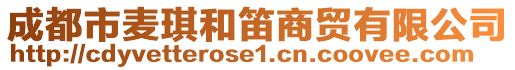 成都市麦琪和笛商贸有限公司
http://cdyvetterose1.cn.coovee.com